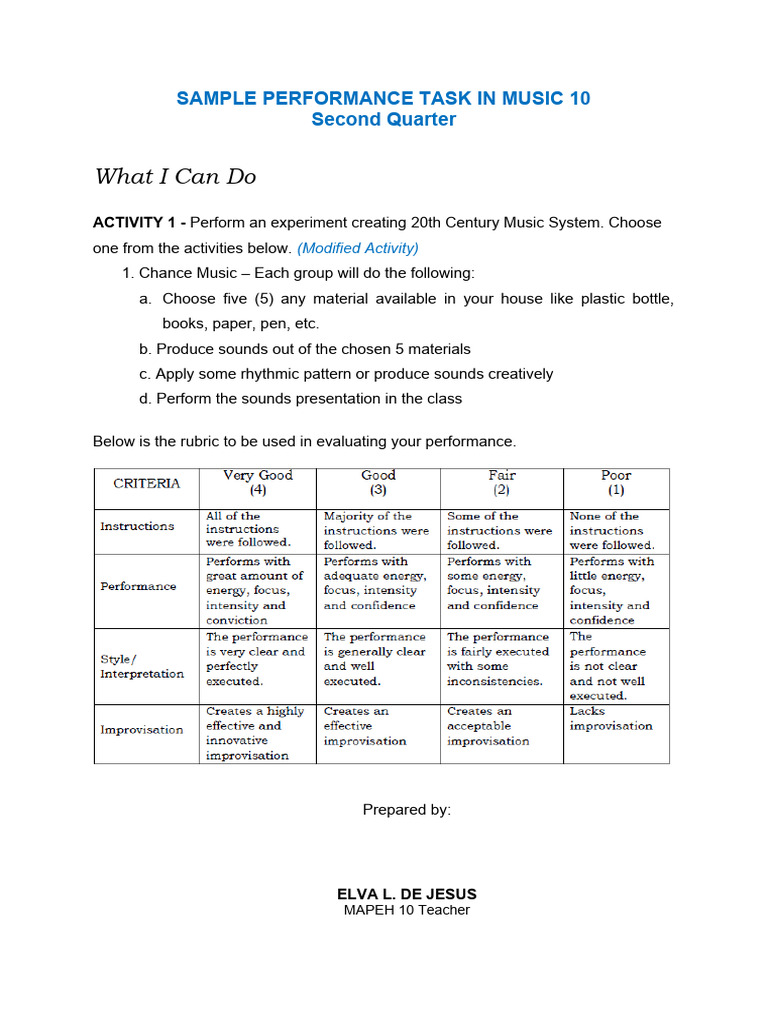 SAMPLE PERFORMANCE TASK IN MUSIC 10
Second Quarter

What I Can Do

ACTIVITY 1 - Perform an experiment creating 20th Century Music System. Choose one from the activities below. (Modified Activity)

1. Chance Music – Each group will do the following:

a. Choose five (5) any material available in your house like plastic bottle, books, paper, pen, etc.

b. Produce sounds out of the chosen 5 materials

c. Apply some rhythmic pattern or produce sounds creatively

d. Perform the sounds presentation in the class

Below is the rubric to be used in evaluating your performance.

| CRITERIA | Very Good (4) | Good (3) | Fair (2) | Poor (1) |
|---|---|---|---|---|
| Instructions | All of the instructions were followed. | Majority of the instructions were followed. | Some of the instructions were followed. | None of the instructions were followed. |
| Performance | Performs with great amount of energy, focus, intensity and conviction | Performs with adequate energy, focus, intensity and confidence | Performs with some energy, focus, intensity and confidence | Performs with little energy, focus, intensity and confidence |
| Style/ Interpretation | The performance is very clear and perfectly executed. | The performance is generally clear and well executed. | The performance is fairly executed with some inconsistencies. | The performance is not clear and not well executed. |
| Improvisation | Creates a highly effective and innovative improvisation | Creates an effective improvisation | Creates an acceptable improvisation | Lacks improvisation |

Prepared by:

ELVA L. DE JESUS
MAPEH 10 Teacher